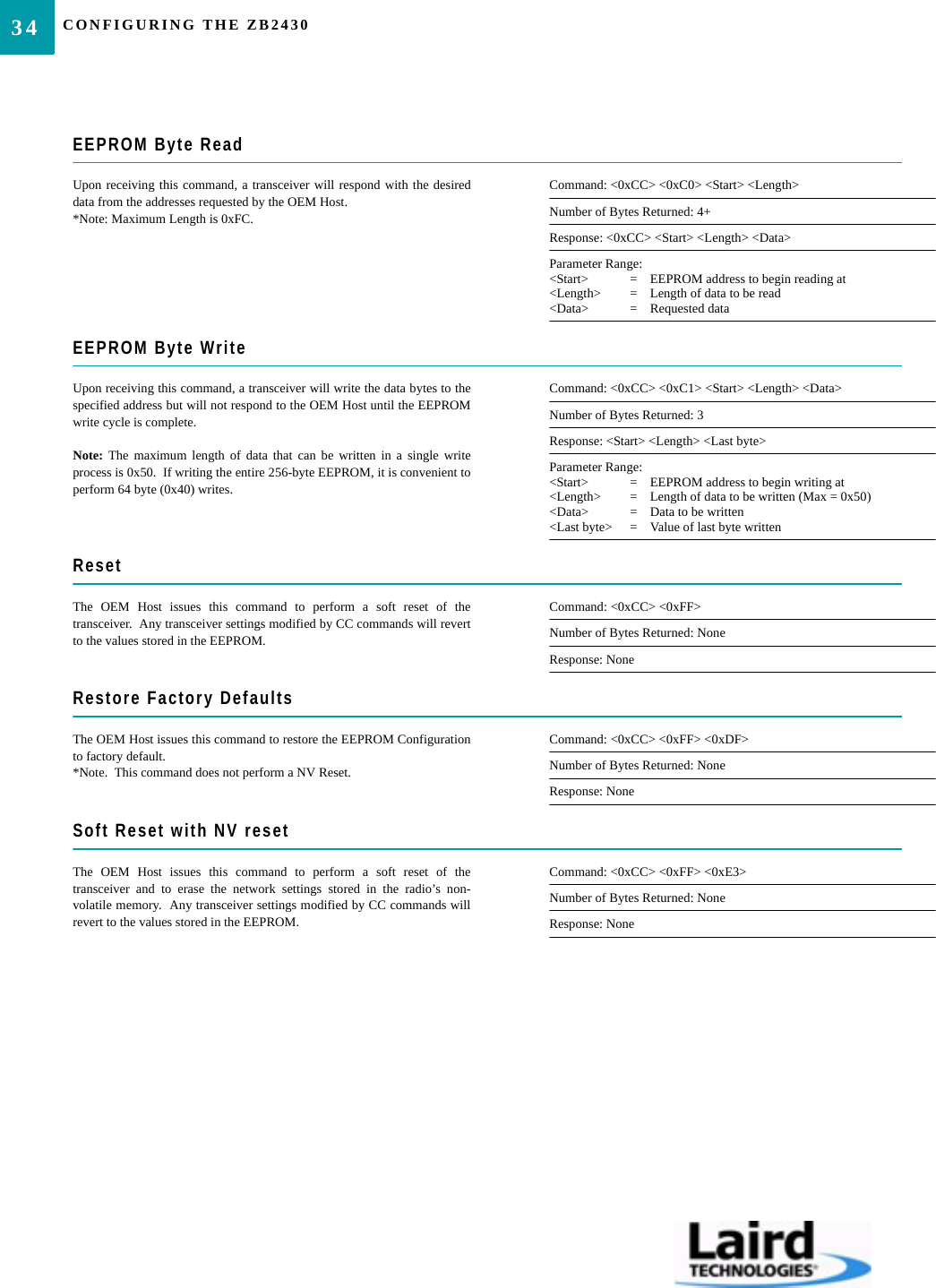 34 CONFIGURING THE ZB2430

EEPROM Byte Read

Upon receiving this command, a transceiver will respond with the desired data from the addresses requested by the OEM Host.
*Note: Maximum Length is 0xFC.

Command: <0xCC> <0xC0> <Start> <Length>

Number of Bytes Returned: 4+

Response: <0xCC> <Start> <Length> <Data>

Parameter Range:
<Start> = EEPROM address to begin reading at
<Length> = Length of data to be read
<Data> = Requested data

EEPROM Byte Write

Upon receiving this command, a transceiver will write the data bytes to the specified address but will not respond to the OEM Host until the EEPROM write cycle is complete.

Note: The maximum length of data that can be written in a single write process is 0x50. If writing the entire 256-byte EEPROM, it is convenient to perform 64 byte (0x40) writes.

Command: <0xCC> <0xC1> <Start> <Length> <Data>

Number of Bytes Returned: 3

Response: <Start> <Length> <Last byte>

Parameter Range:
<Start> = EEPROM address to begin writing at
<Length> = Length of data to be written (Max = 0x50)
<Data> = Data to be written
<Last byte> = Value of last byte written

Reset

The OEM Host issues this command to perform a soft reset of the transceiver. Any transceiver settings modified by CC commands will revert to the values stored in the EEPROM.

Command: <0xCC> <0xFF>

Number of Bytes Returned: None

Response: None

Restore Factory Defaults

The OEM Host issues this command to restore the EEPROM Configuration to factory default.
*Note. This command does not perform a NV Reset.

Command: <0xCC> <0xFF> <0xDF>

Number of Bytes Returned: None

Response: None

Soft Reset with NV reset

The OEM Host issues this command to perform a soft reset of the transceiver and to erase the network settings stored in the radio's non-volatile memory. Any transceiver settings modified by CC commands will revert to the values stored in the EEPROM.

Command: <0xCC> <0xFF> <0xE3>

Number of Bytes Returned: None

Response: None

Laird TECHNOLOGIES